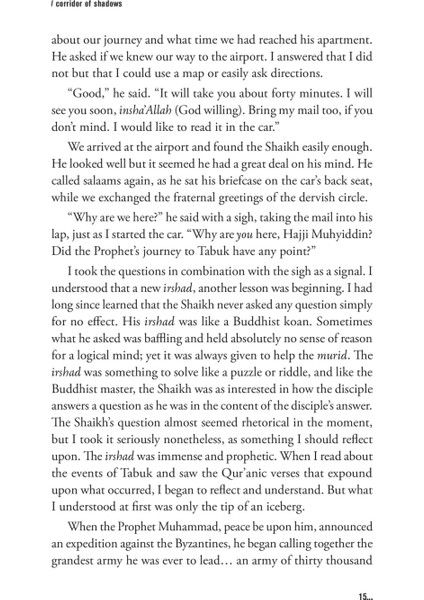 / corridor of shadows

about our journey and what time we had reached his apartment. He asked if we knew our way to the airport. I answered that I did not but that I could use a map or easily ask directions.

"Good," he said. "It will take you about forty minutes. I will see you soon, insha'Allah (God willing). Bring my mail too, if you don't mind. I would like to read it in the car."

We arrived at the airport and found the Shaikh easily enough. He looked well but it seemed he had a great deal on his mind. He called salaams again, as he sat his briefcase on the car's back seat, while we exchanged the fraternal greetings of the dervish circle.

"Why are we here?" he said with a sigh, taking the mail into his lap, just as I started the car. "Why are you here, Hajji Muhyiddin? Did the Prophet's journey to Tabuk have any point?"

I took the questions in combination with the sigh as a signal. I understood that a new irshad, another lesson was beginning. I had long since learned that the Shaikh never asked any question simply for no effect. His irshad was like a Buddhist koan. Sometimes what he asked was baffling and held absolutely no sense of reason for a logical mind; yet it was always given to help the murid. The irshad was something to solve like a puzzle or riddle, and like the Buddhist master, the Shaikh was as interested in how the disciple answers a question as he was in the content of the disciple's answer. The Shaikh's question almost seemed rhetorical in the moment, but I took it seriously nonetheless, as something I should reflect upon. The irshad was immense and prophetic. When I read about the events of Tabuk and saw the Qur'anic verses that expound upon what occurred, I began to reflect and understand. But what I understood at first was only the tip of an iceberg.

When the Prophet Muhammad, peace be upon him, announced an expedition against the Byzantines, he began calling together the grandest army he was ever to lead… an army of thirty thousand

15…